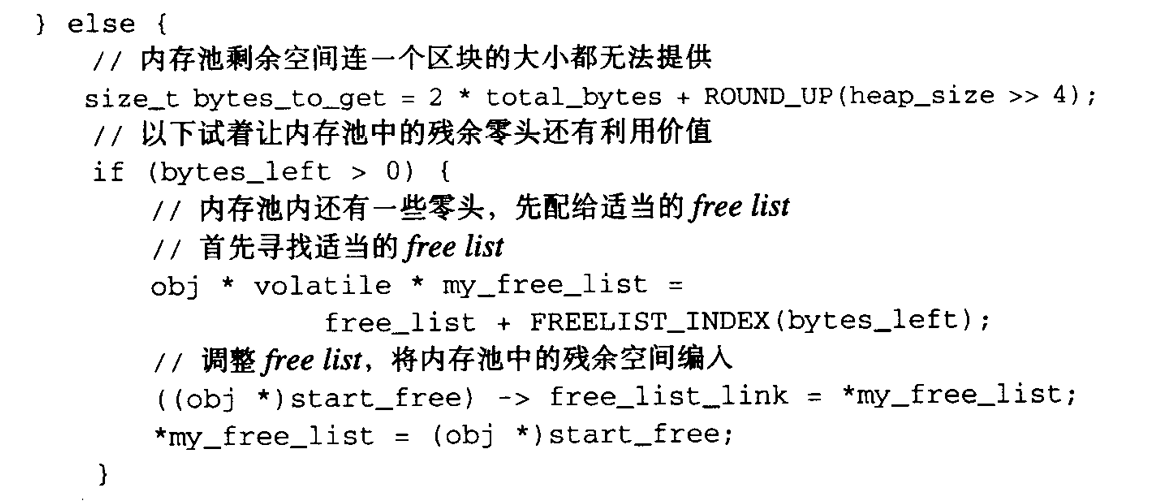 } else {
  // 内存池剩余空间连一个区块的大小都无法提供
  size_t bytes_to_get = 2 * total_bytes + ROUND_UP(heap_size >> 4);
  // 以下试着让内存池中的残余零头还有利用价值
  if (bytes_left > 0) {
    // 内存池内还有一些零头，先配给适当的free list
    // 首先寻找适当的free list
    obj * volatile * my_free_list =
            free_list + FREELIST_INDEX(bytes_left);
    // 调整free list，将内存池中的残余空间编入
    ((obj *)start_free) -> free_list_link = *my_free_list;
    *my_free_list = (obj *)start_free;
  }